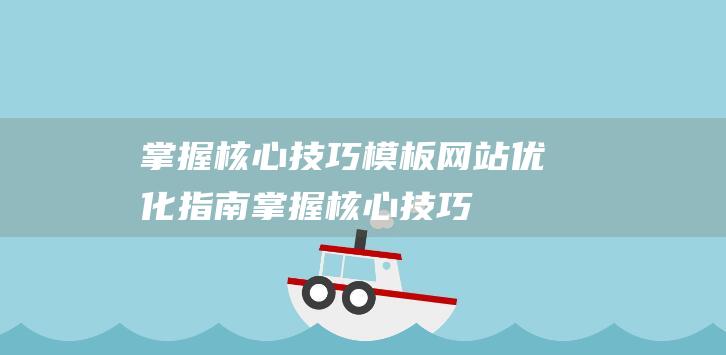 掌握核心技巧模板网站优化指南掌握核心技巧